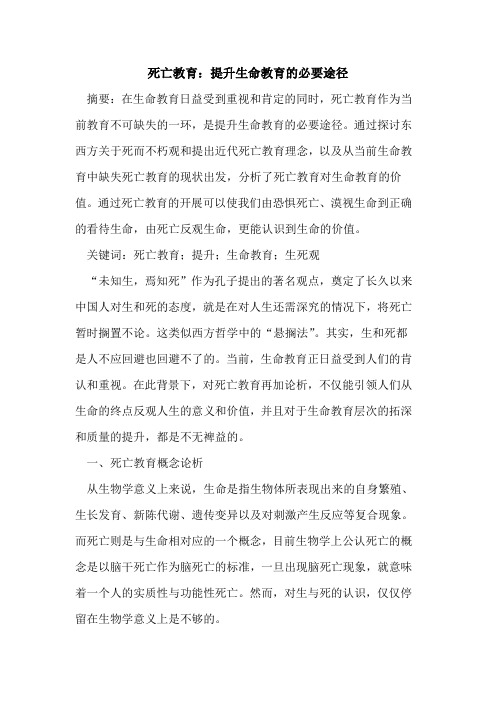 死亡教育：提升生命教育的必要途径

摘要：在生命教育日益受到重视和肯定的同时，死亡教育作为当前教育不可缺失的一环，是提升生命教育的必要途径。通过探讨东西方关于死而不朽观和提出近代死亡教育理念，以及从当前生命教育中缺失死亡教育的现状出发，分析了死亡教育对生命教育的价值。通过死亡教育的开展可以使我们由恐惧死亡、漠视生命到正确的看待生命，由死亡反观生命，更能认识到生命的价值。

关键词：死亡教育；提升；生命教育；生死观

“未知生，焉知死”作为孔子提出的著名观点，奠定了长久以来中国人对生和死的态度，就是在对人生还需深究的情况下，将死亡暂时搁置不论。这类似西方哲学中的“悬搁法”。其实，生和死都是人不应回避也回避不了的。当前，生命教育正日益受到人们的肯认和重视。在此背景下，对死亡教育再加论析，不仅能引领人们从生命的终点反观人生的意义和价值，并且对于生命教育层次的拓深和质量的提升，都是不无裨益的。

一、死亡教育概念论析

从生物学意义上来说，生命是指生物体所表现出来的自身繁殖、生长发育、新陈代谢、遗传变异以及对刺激产生反应等复合现象。而死亡则是与生命相对应的一个概念，目前生物学上公认死亡的概念是以脑干死亡作为脑死亡的标准，一旦出现脑死亡现象，就意味着一个人的实质性与功能性死亡。然而，对生与死的认识，仅仅停留在生物学意义上是不够的。